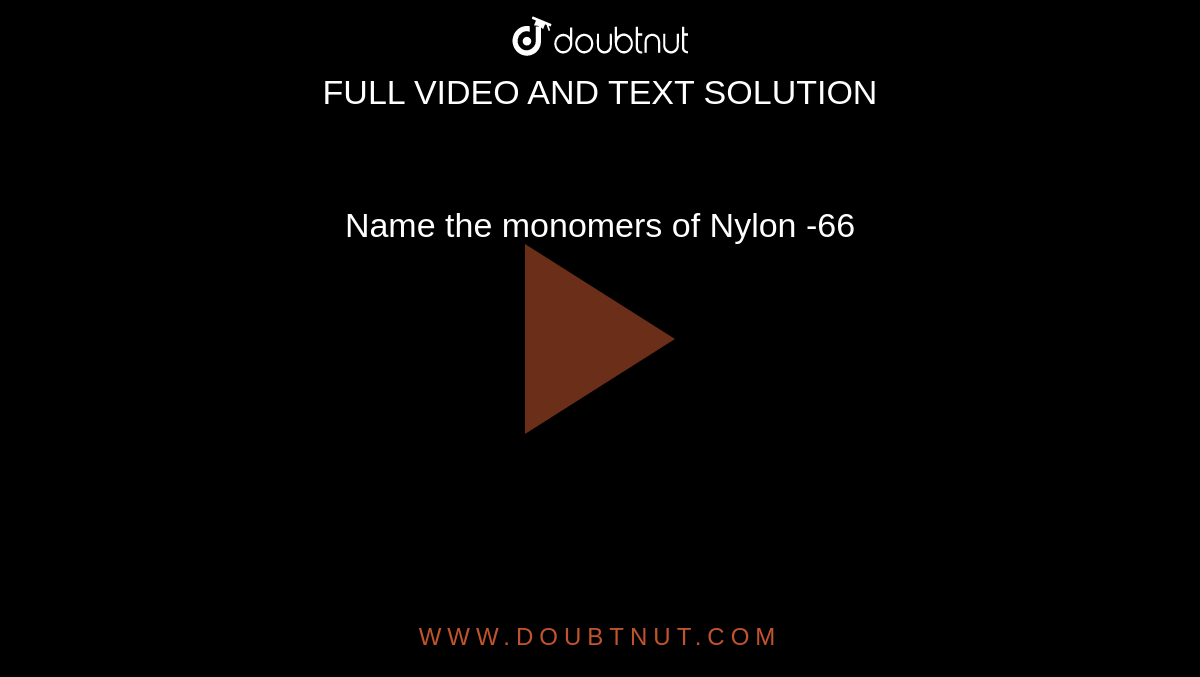 doubtnut

FULL VIDEO AND TEXT SOLUTION

Name the monomers of Nylon -66

WWW.DOUBTNUT.COM